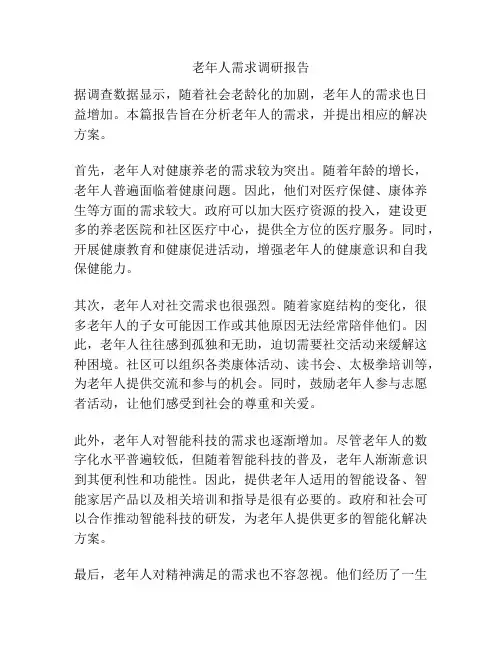 老年人需求调研报告

据调查数据显示，随着社会老龄化的加剧，老年人的需求也日益增加。本篇报告旨在分析老年人的需求，并提出相应的解决方案。

首先，老年人对健康养老的需求较为突出。随着年龄的增长，老年人普遍面临着健康问题。因此，他们对医疗保健、康体养生等方面的需求较大。政府可以加大医疗资源的投入，建设更多的养老医院和社区医疗中心，提供全方位的医疗服务。同时，开展健康教育和健康促进活动，增强老年人的健康意识和自我保健能力。

其次，老年人对社交需求也很强烈。随着家庭结构的变化，很多老年人的子女可能因工作或其他原因无法经常陪伴他们。因此，老年人往往感到孤独和无助，迫切需要社交活动来缓解这种困境。社区可以组织各类康体活动、读书会、太极拳培训等，为老年人提供交流和参与的机会。同时，鼓励老年人参与志愿者活动，让他们感受到社会的尊重和关爱。

此外，老年人对智能科技的需求也逐渐增加。尽管老年人的数字化水平普遍较低，但随着智能科技的普及，老年人渐渐意识到其便利性和功能性。因此，提供老年人适用的智能设备、智能家居产品以及相关培训和指导是很有必要的。政府和社会可以合作推动智能科技的研发，为老年人提供更多的智能化解决方案。

最后，老年人对精神满足的需求也不容忽视。他们经历了一生